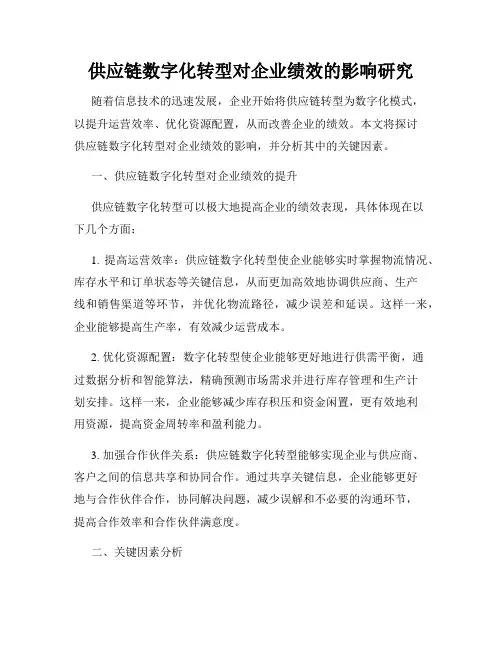 供应链数字化转型对企业绩效的影响研究

随着信息技术的迅速发展，企业开始将供应链转型为数字化模式，以提升运营效率、优化资源配置，从而改善企业的绩效。本文将探讨供应链数字化转型对企业绩效的影响，并分析其中的关键因素。

一、供应链数字化转型对企业绩效的提升

供应链数字化转型可以极大地提高企业的绩效表现，具体体现在以下几个方面：

1. 提高运营效率：供应链数字化转型使企业能够实时掌握物流情况、库存水平和订单状态等关键信息，从而更加高效地协调供应商、生产线和销售渠道等环节，并优化物流路径，减少误差和延误。这样一来，企业能够提高生产率，有效减少运营成本。

2. 优化资源配置：数字化转型使企业能够更好地进行供需平衡，通过数据分析和智能算法，精确预测市场需求并进行库存管理和生产计划安排。这样一来，企业能够减少库存积压和资金闲置，更有效地利用资源，提高资金周转率和盈利能力。

3. 加强合作伙伴关系：供应链数字化转型能够实现企业与供应商、客户之间的信息共享和协同合作。通过共享关键信息，企业能够更好地与合作伙伴合作，协同解决问题，减少误解和不必要的沟通环节，提高合作效率和合作伙伴满意度。

二、关键因素分析